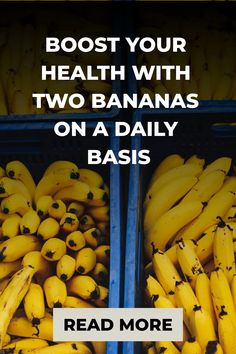 BOOST YOUR HEALTH WITH TWO BANANAS ON A DAILY BASIS

READ MORE